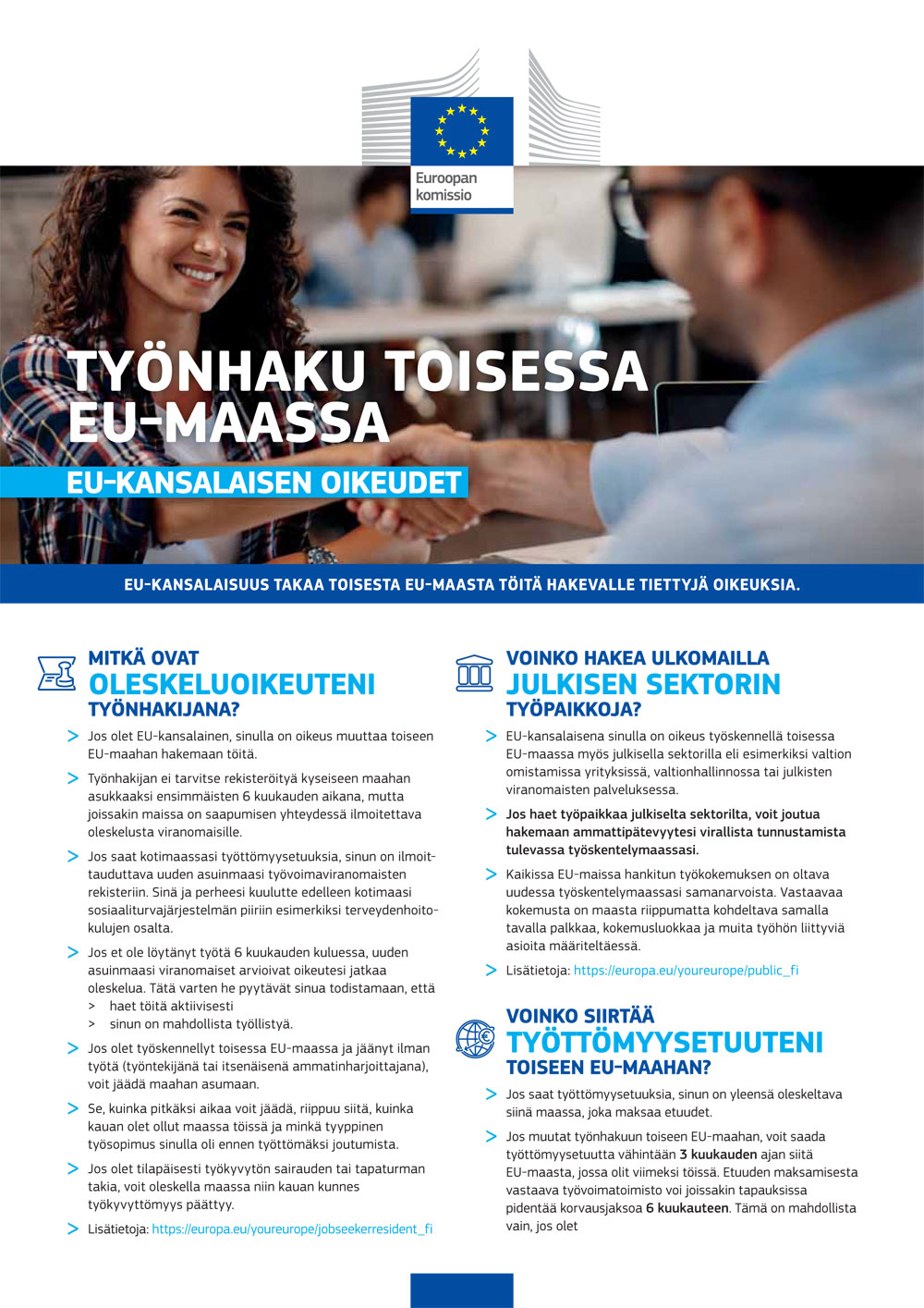 Euroopan komissio

TYÖNHAKU TOISESSA EU-MAASSA

EU-KANSALAISEN OIKEUDET

EU-KANSALAISUUS TAKAA TOISESTA EU-MAASTA TÖITÄ HAKEVALLE TIETTYJÄ OIKEUKSIA.

MITKÄ OVAT
OLESKELUOIKEUTENI
TYÖNHAKIJANA?

> Jos olet EU-kansalainen, sinulla on oikeus muuttaa toiseen EU-maahan hakemaan töitä.

> Työnhakijan ei tarvitse rekisteröityä kyseiseen maahan asukkaaksi ensimmäisten 6 kuukauden aikana, mutta joissakin maissa on saapumisen yhteydessä ilmoitettava oleskelusta viranomaisille.

> Jos saat kotimaassasi työttömyysetuuksia, sinun on ilmoittauduttava uuden asuinmaasi työvoimaviranomaisten rekisteriin. Sinä ja perheesi kuulutte edelleen kotimaasi sosiaaliturvajärjestelmän piiriin esimerkiksi terveydenhoitokulujen osalta.

> Jos et ole löytänyt työtä 6 kuukauden kuluessa, uuden asuinmaasi viranomaiset arvioivat oikeutesi jatkaa oleskelua. Tätä varten he pyytävät sinua todistamaan, että
> haet töitä aktiivisesti
> sinun on mahdollista työllistyä.

> Jos olet työskennellyt toisessa EU-maassa ja jäänyt ilman työtä (työntekijänä tai itsenäisenä ammatinharjoittajana), voit jäädä maahan asumaan.

> Se, kuinka pitkäksi aikaa voit jäädä, riippuu siitä, kuinka kauan olet ollut maassa töissä ja minkä tyyppinen työsopimus sinulla oli ennen työttömäksi joutumista.

> Jos olet tilapäisesti työkyvytön sairauden tai tapaturman takia, voit oleskella maassa niin kauan kunnes työkyvyttömyys päättyy.

> Lisätietoja: https://europa.eu/youreurope/jobseekerresident_fi

VOINKO HAKEA ULKOMAILLA
JULKISEN SEKTORIN
TYÖPAIKKOJA?

> EU-kansalaisena sinulla on oikeus työskennellä toisessa EU-maassa myös julkisella sektorilla eli esimerkiksi valtion omistamissa yrityksissä, valtionhallinnossa tai julkisten viranomaisten palveluksessa.

> Jos haet työpaikkaa julkiselta sektorilta, voit joutua hakemaan ammattipätevyytesi virallista tunnustamista tulevassa työskentelymaassasi.

> Kaikissa EU-maissa hankitun työkokemuksen on oltava uudessa työskentelymaassasi samanarvoista. Vastaavaa kokemusta on maasta riippumatta kohdeltava samalla tavalla palkkaa, kokemusluokkaa ja muita työhön liittyviä asioita määriteltäessä.

> Lisätietoja: https://europa.eu/youreurope/public_fi

VOINKO SIIRTÄÄ
TYÖTTÖMYYSETUUTENI
TOISEEN EU-MAAHAN?

> Jos saat työttömyysetuuksia, sinun on yleensä oleskeltava siinä maassa, joka maksaa etuudet.

> Jos muutat työnhakuun toiseen EU-maahan, voit saada työttömyysetuutta vähintään 3 kuukauden ajan siitä EU-maasta, jossa olit viimeksi töissä. Etuuden maksamisesta vastaava työvoimatoimisto voi joissakin tapauksissa pidentää korvausjaksoa 6 kuukauteen. Tämä on mahdollista vain, jos olet